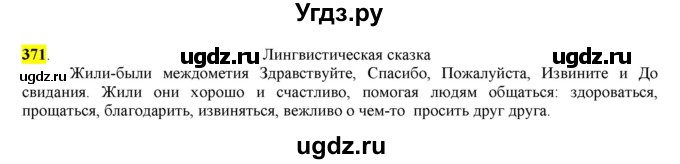 Угдз.ру

371. ugdz.ru Лингвистическая сказка ugdz.ru

ugdz.ru Жили-были междометия Здравствуйте, Спасибо, Пожалуйста, Извините и До свидания. Жили они хорошо и счастливо, помогая людям общаться: здороваться, прощаться, благодарить, извиняться, вежливо о чем-то просить друг друга.

ugdz.ru